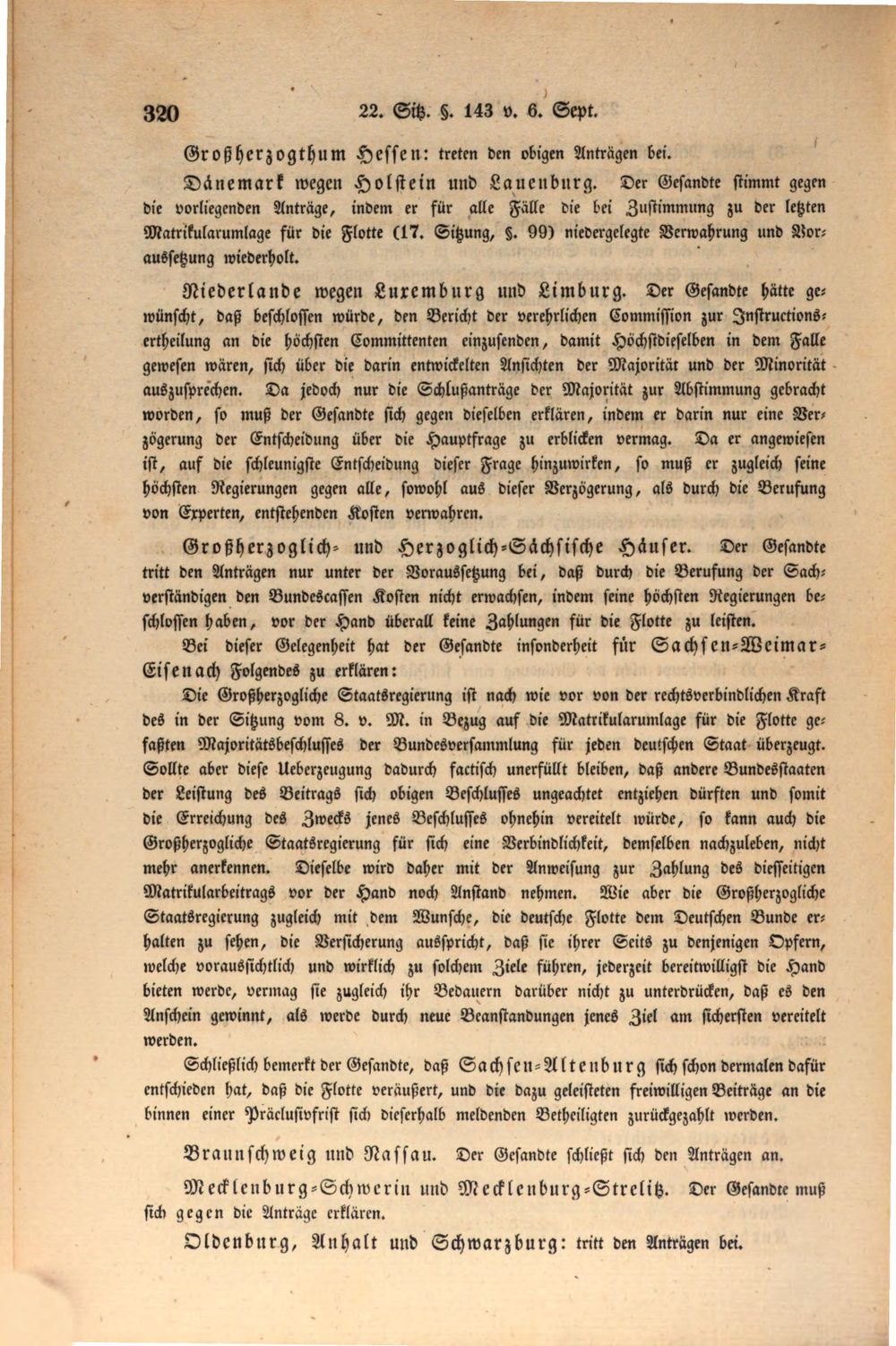 320 22. Sitz. §. 143 v. 6. Sept.

Großherzogthum Hessen: treten den obigen Anträgen bei.

Dänemark wegen Holstein und Lauenburg. Der Gesandte stimmt gegen die vorliegenden Anträge, indem er für alle Fälle die bei Zustimmung zu der letzten Matrikularumlage für die Flotte (17. Sitzung, §. 99) niedergelegte Verwahrung und Voraussetzung wiederholt.

Niederlande wegen Luxemburg und Limburg. Der Gesandte hätte gewünscht, daß beschlossen würde, den Bericht der verehrlichen Commission zur Instructionsertheilung an die höchsten Committenten einzusenden, damit Höchstdieselben in dem Falle gewesen wären, sich über die darin entwickelten Ansichten der Majorität und der Minorität auszusprechen. Da jedoch nur die Schlußanträge der Majorität zur Abstimmung gebracht worden, so muß der Gesandte sich gegen dieselben erklären, indem er darin nur eine Verzögerung der Entscheidung über die Hauptfrage zu erblicken vermag. Da er angewiesen ist, auf die schleunigste Entscheidung dieser Frage hinzuwirken, so muß er zugleich seine höchsten Regierungen gegen alle, sowohl aus dieser Verzögerung, als durch die Berufung von Experten, entstehenden Kosten verwahren.

Großherzoglich- und Herzoglich-Sächsische Häuser. Der Gesandte tritt den Anträgen nur unter der Voraussetzung bei, daß durch die Berufung der Sachverständigen den Bundescassen Kosten nicht erwachsen, indem seine höchsten Regierungen beschlossen haben, vor der Hand überall keine Zahlungen für die Flotte zu leisten.

Bei dieser Gelegenheit hat der Gesandte insonderheit für Sachsen-Weimar-Eisenach Folgendes zu erklären:

Die Großherzogliche Staatsregierung ist nach wie vor von der rechtsverbindlichen Kraft des in der Sitzung vom 8. v. M. in Bezug auf die Matrikularumlage für die Flotte gefaßten Majoritätsbeschlusses der Bundesversammlung für jeden deutschen Staat überzeugt. Sollte aber diese Ueberzeugung dadurch factisch unerfüllt bleiben, daß andere Bundesstaaten der Leistung des Beitrags sich obigen Beschlusses ungeachtet entziehen dürften und somit die Erreichung des Zwecks jenes Beschlusses ohnehin vereitelt würde, so kann auch die Großherzogliche Staatsregierung für sich eine Verbindlichkeit, demselben nachzuleben, nicht mehr anerkennen. Dieselbe wird daher mit der Anweisung zur Zahlung des diesseitigen Matrikularbeitrags vor der Hand noch Anstand nehmen. Wie aber die Großherzogliche Staatsregierung zugleich mit dem Wunsche, die deutsche Flotte dem Deutschen Bunde erhalten zu sehen, die Versicherung ausspricht, daß sie ihrer Seits zu denjenigen Opfern, welche voraussichtlich und wirklich zu solchem Ziele führen, jederzeit bereitwilligst die Hand bieten werde, vermag sie zugleich ihr Bedauern darüber nicht zu unterdrücken, daß es den Anschein gewinnt, als werde durch neue Beanstandungen jenes Ziel am sichersten vereitelt werden.

Schließlich bemerkt der Gesandte, daß Sachsen-Altenburg sich schon dermalen dafür entschieden hat, daß die Flotte veräußert, und die dazu geleisteten freiwilligen Beiträge an die binnen einer Präclusivfrist sich dieserhalb meldenden Betheiligten zurückgezahlt werden.

Braunschweig und Nassau. Der Gesandte schließt sich den Anträgen an.

Mecklenburg-Schwerin und Mecklenburg-Strelitz. Der Gesandte muß sich gegen die Anträge erklären.

Oldenburg, Anhalt und Schwarzburg: tritt den Anträgen bei.